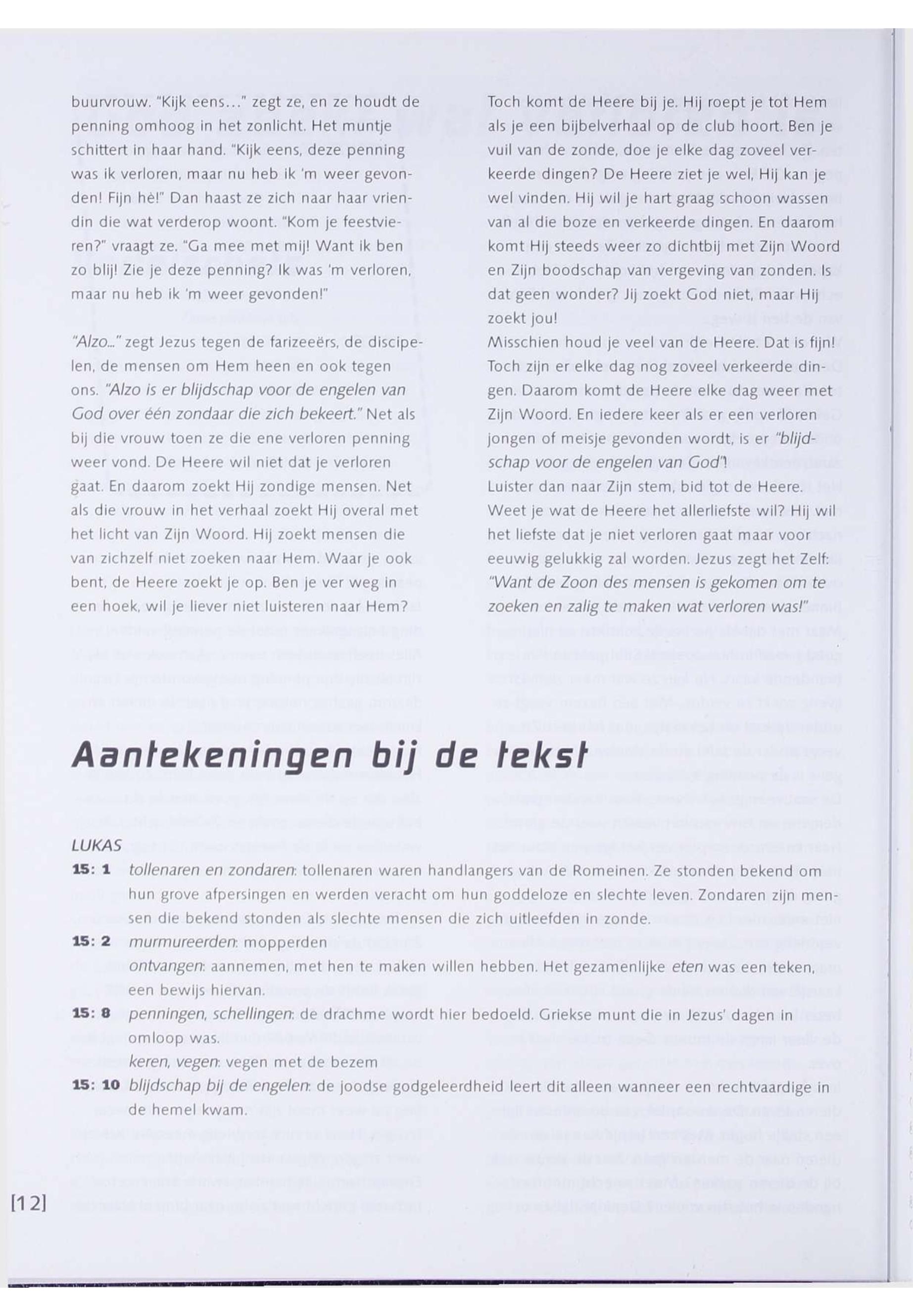 buurvrouw. "Kijk eens..." zegt ze, en ze houdt de penning omhoog in het zonlicht. Het muntje schittert in haar hand. "Kijk eens, deze penning was ik verloren, maar nu heb ik 'm weer gevonden! Fijn hè!" Dan haast ze zich naar haar vriendin die wat verderop woont. "Kom je feestvieren?" vraagt ze. "Ga mee met mij! Want ik ben zo blij! Zie je deze penning? Ik was 'm verloren, maar nu heb ik 'm weer gevonden!"

"Alzo..." zegt Jezus tegen de farizeeërs, de discipelen, de mensen om Hem heen en ook tegen ons. "Alzo is er blijdschap voor de engelen van God over één zondaar die zich bekeert." Net als bij die vrouw toen ze die ene verloren penning weer vond. De Heere wil niet dat je verloren gaat. En daarom zoekt Hij zondige mensen. Net als die vrouw in het verhaal zoekt Hij overal met het licht van Zijn Woord. Hij zoekt mensen die van zichzelf niet zoeken naar Hem. Waar je ook bent, de Heere zoekt je op. Ben je ver weg in een hoek, wil je liever niet luisteren naar Hem?

Toch komt de Heere bij je. Hij roept je tot Hem als je een bijbelverhaal op de club hoort. Ben je vuil van de zonde, doe je elke dag zoveel verkeerde dingen? De Heere ziet je wel, Hij kan je wel vinden. Hij wil je hart graag schoon wassen van al die boze en verkeerde dingen. En daarom komt Hij steeds weer zo dichtbij met Zijn Woord en Zijn boodschap van vergeving van zonden. Is dat geen wonder? Jij zoekt God niet, maar Hij zoekt jou!
Misschien houd je veel van de Heere. Dat is fijn! Toch zijn er elke dag nog zoveel verkeerde dingen. Daarom komt de Heere elke dag weer met Zijn Woord. En iedere keer als er een verloren jongen of meisje gevonden wordt, is er "blijdschap voor de engelen van God"!
Luister dan naar Zijn stem, bid tot de Heere. Weet je wat de Heere het allerliefste wil? Hij wil het liefste dat je niet verloren gaat maar voor eeuwig gelukkig zal worden. Jezus zegt het Zelf: "Want de Zoon des mensen is gekomen om te zoeken en zalig te maken wat verloren was!"

Aantekeningen bij de tekst

LUKAS
15: 1 tollenaren en zondaren: tollenaren waren handlangers van de Romeinen. Ze stonden bekend om hun grove afpersingen en werden veracht om hun goddeloze en slechte leven. Zondaren zijn mensen die bekend stonden als slechte mensen die zich uitleefden in zonde.
15: 2 murmureerden: mopperden
ontvangen: aannemen, met hen te maken willen hebben. Het gezamenlijke eten was een teken, een bewijs hiervan.
15: 8 penningen, schellingen: de drachme wordt hier bedoeld. Griekse munt die in Jezus' dagen in omloop was.
keren, vegen: vegen met de bezem
15: 10 blijdschap bij de engelen: de joodse godgeleerdheid leert dit alleen wanneer een rechtvaardige in de hemel kwam.

[12]